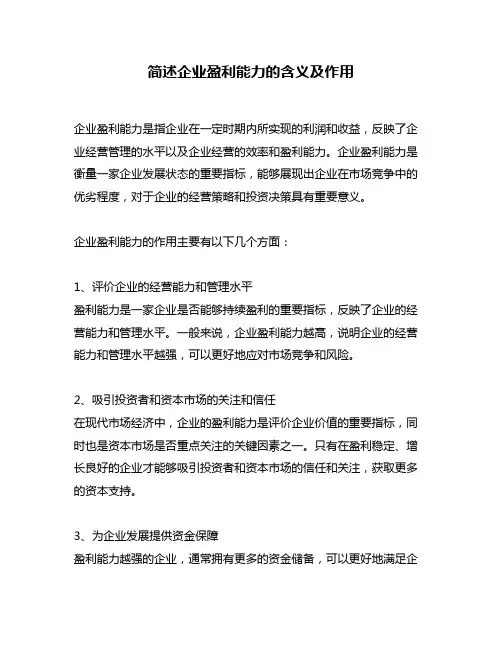 简述企业盈利能力的含义及作用

企业盈利能力是指企业在一定时期内所实现的利润和收益，反映了企业经营管理的水平以及企业经营的效率和盈利能力。企业盈利能力是衡量一家企业发展状态的重要指标，能够展现出企业在市场竞争中的优劣程度，对于企业的经营策略和投资决策具有重要意义。

企业盈利能力的作用主要有以下几个方面：

1、评价企业的经营能力和管理水平
盈利能力是一家企业是否能够持续盈利的重要指标，反映了企业的经营能力和管理水平。一般来说，企业盈利能力越高，说明企业的经营能力和管理水平越强，可以更好地应对市场竞争和风险。

2、吸引投资者和资本市场的关注和信任
在现代市场经济中，企业的盈利能力是评价企业价值的重要指标，同时也是资本市场是否重点关注的关键因素之一。只有在盈利稳定、增长良好的企业才能够吸引投资者和资本市场的信任和关注，获取更多的资本支持。

3、为企业发展提供资金保障
盈利能力越强的企业，通常拥有更多的资金储备，可以更好地满足企